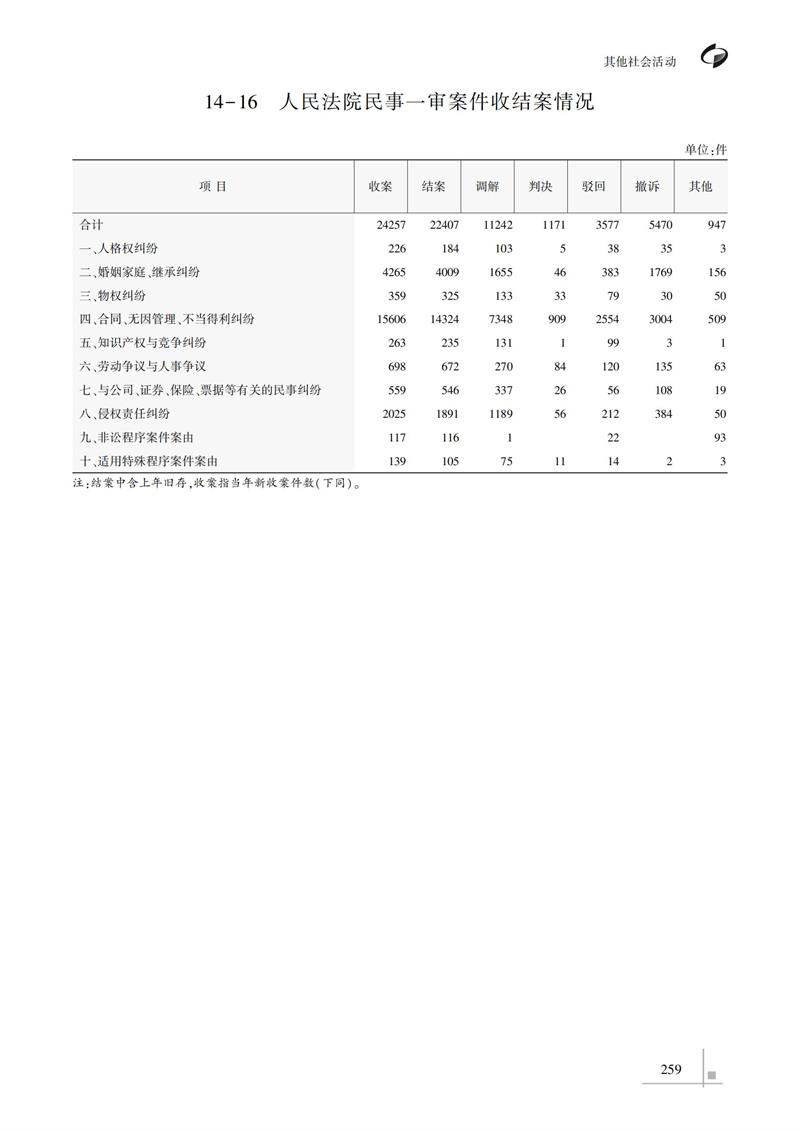 其他社会活动

14-16　人民法院民事一审案件收结案情况

单位:件

| 项 目 | 收案 | 结案 | 调解 | 判决 | 驳回 | 撤诉 | 其他 |
|---|---|---|---|---|---|---|---|
| 合计 | 24257 | 22407 | 11242 | 1171 | 3577 | 5470 | 947 |
| 一、人格权纠纷 | 226 | 184 | 103 | 5 | 38 | 35 | 3 |
| 二、婚姻家庭、继承纠纷 | 4265 | 4009 | 1655 | 46 | 383 | 1769 | 156 |
| 三、物权纠纷 | 359 | 325 | 133 | 33 | 79 | 30 | 50 |
| 四、合同、无因管理、不当得利纠纷 | 15606 | 14324 | 7348 | 909 | 2554 | 3004 | 509 |
| 五、知识产权与竞争纠纷 | 263 | 235 | 131 | 1 | 99 | 3 | 1 |
| 六、劳动争议与人事争议 | 698 | 672 | 270 | 84 | 120 | 135 | 63 |
| 七、与公司、证券、保险、票据等有关的民事纠纷 | 559 | 546 | 337 | 26 | 56 | 108 | 19 |
| 八、侵权责任纠纷 | 2025 | 1891 | 1189 | 56 | 212 | 384 | 50 |
| 九、非讼程序案件案由 | 117 | 116 | 1 | | 22 | | 93 |
| 十、适用特殊程序案件案由 | 139 | 105 | 75 | 11 | 14 | 2 | 3 |

注:结案中含上年旧存,收案指当年新收案件数(下同)。

259